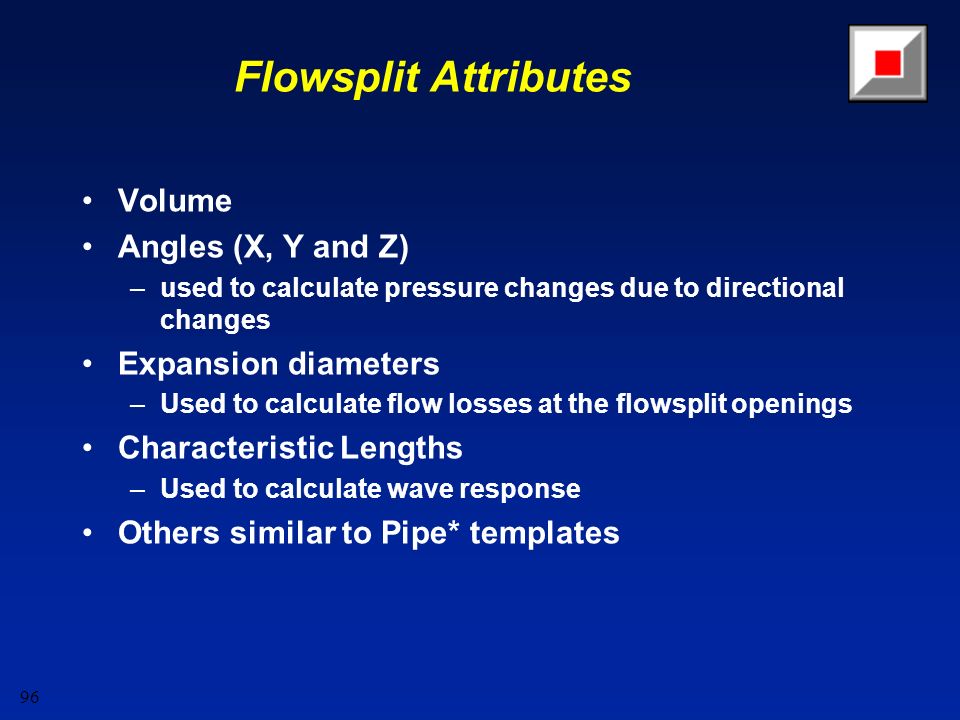 Flowsplit Attributes

• Volume
• Angles (X, Y and Z)
– used to calculate pressure changes due to directional changes
• Expansion diameters
– Used to calculate flow losses at the flowsplit openings
• Characteristic Lengths
– Used to calculate wave response
• Others similar to Pipe* templates

96